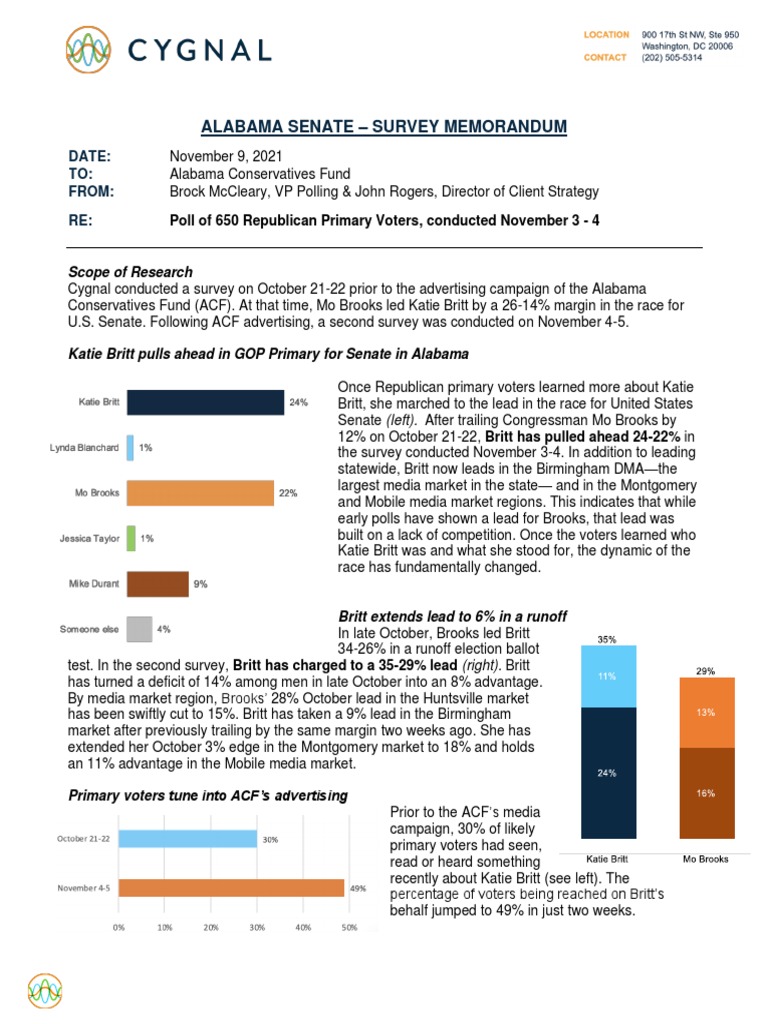 CYGNAL

LOCATION 900 17th St NW, Ste 950 Washington, DC 20006
CONTACT (202) 505-5314

ALABAMA SENATE – SURVEY MEMORANDUM

DATE: November 9, 2021
TO: Alabama Conservatives Fund
FROM: Brock McCleary, VP Polling & John Rogers, Director of Client Strategy

RE: Poll of 650 Republican Primary Voters, conducted November 3 - 4

Scope of Research
Cygnal conducted a survey on October 21-22 prior to the advertising campaign of the Alabama Conservatives Fund (ACF). At that time, Mo Brooks led Katie Britt by a 26-14% margin in the race for U.S. Senate. Following ACF advertising, a second survey was conducted on November 4-5.

Katie Britt pulls ahead in GOP Primary for Senate in Alabama

Katie Britt 24%
Lynda Blanchard 1%
Mo Brooks 22%
Jessica Taylor 1%
Mike Durant 9%
Someone else 4%

Once Republican primary voters learned more about Katie Britt, she marched to the lead in the race for United States Senate (left). After trailing Congressman Mo Brooks by 12% on October 21-22, Britt has pulled ahead 24-22% in the survey conducted November 3-4. In addition to leading statewide, Britt now leads in the Birmingham DMA—the largest media market in the state— and in the Montgomery and Mobile media market regions. This indicates that while early polls have shown a lead for Brooks, that lead was built on a lack of competition. Once the voters learned who Katie Britt was and what she stood for, the dynamic of the race has fundamentally changed.

Britt extends lead to 6% in a runoff
In late October, Brooks led Britt 34-26% in a runoff election ballot test. In the second survey, Britt has charged to a 35-29% lead (right). Britt has turned a deficit of 14% among men in late October into an 8% advantage. By media market region, Brooks' 28% October lead in the Huntsville market has been swiftly cut to 15%. Britt has taken a 9% lead in the Birmingham market after previously trailing by the same margin two weeks ago. She has extended her October 3% edge in the Montgomery market to 18% and holds an 11% advantage in the Mobile media market.

35%
11%
24%
Katie Britt
29%
13%
16%
Mo Brooks

Primary voters tune into ACF's advertising

October 21-22 30%
November 4-5 49%
0% 10% 20% 30% 40% 50%

Prior to the ACF's media campaign, 30% of likely primary voters had seen, read or heard something recently about Katie Britt (see left). The percentage of voters being reached on Britt's behalf jumped to 49% in just two weeks.